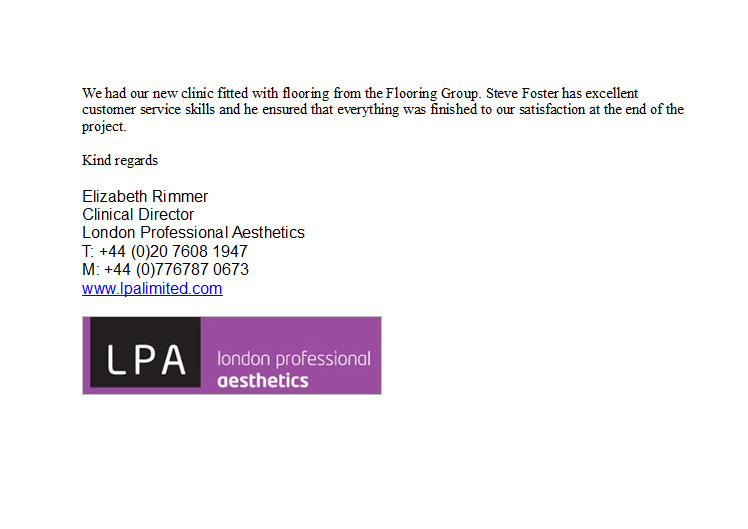 We had our new clinic fitted with flooring from the Flooring Group. Steve Foster has excellent customer service skills and he ensured that everything was finished to our satisfaction at the end of the project.

Kind regards

Elizabeth Rimmer
Clinical Director
London Professional Aesthetics
T: +44 (0)20 7608 1947
M: +44 (0)776787 0673
www.lpalimited.com

LPA london professional aesthetics